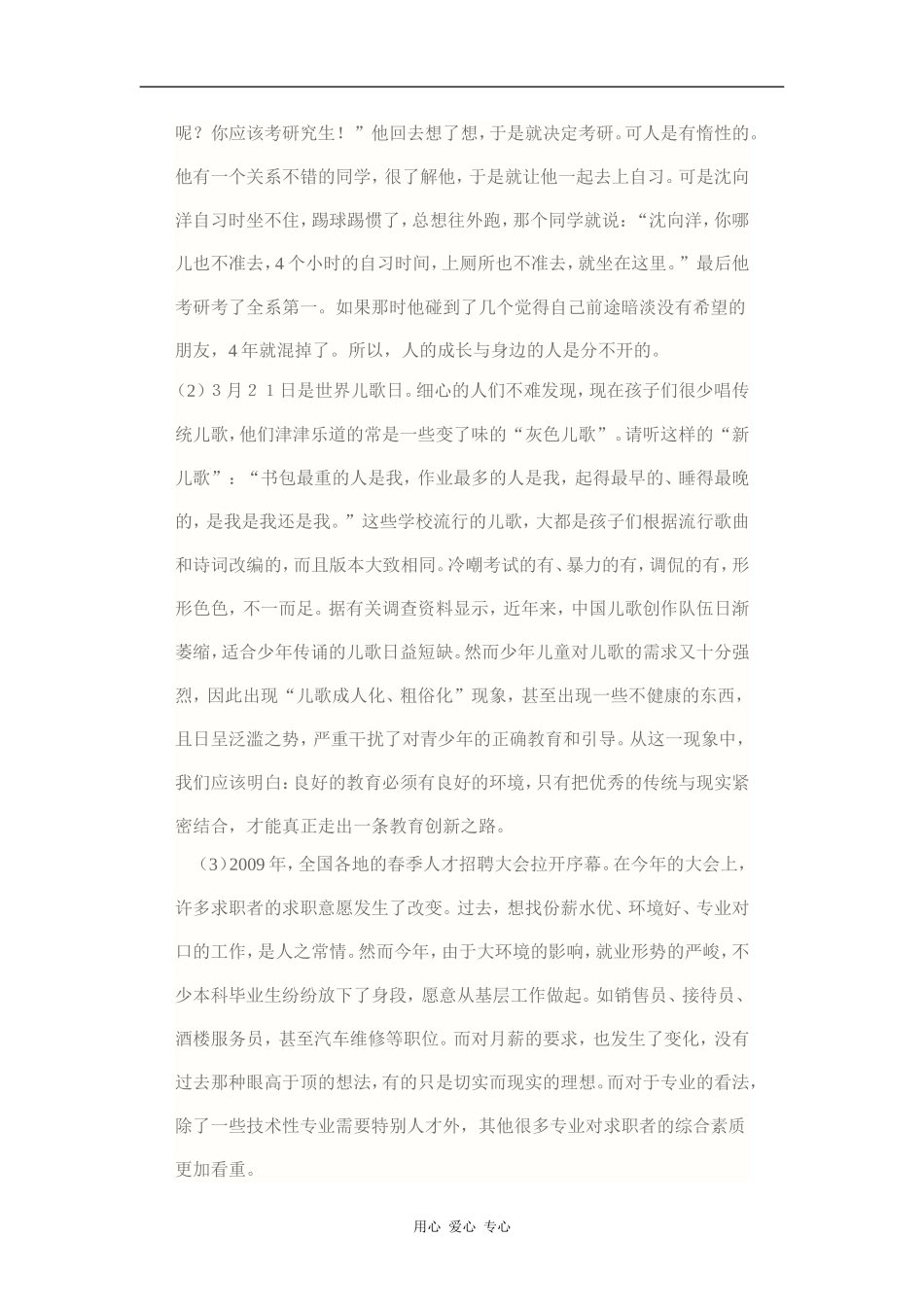 呢？你应该考研究生！”他回去想了想，于是就决定考研。可人是有惰性的。他有一个关系不错的同学，很了解他，于是就让他一起去上自习。可是沈向洋自习时坐不住，踢球踢惯了，总想往外跑，那个同学就说：“沈向洋，你哪儿也不准去，4个小时的自习时间，上厕所也不准去，就坐在这里。”最后他考研考了全系第一。如果那时他碰到了几个觉得自己前途暗淡没有希望的朋友，4年就混掉了。所以，人的成长与身边的人是分不开的。

（2）3月２１日是世界儿歌日。细心的人们不难发现，现在孩子们很少唱传统儿歌，他们津津乐道的常是一些变了味的“灰色儿歌”。请听这样的“新儿歌”：“书包最重的人是我，作业最多的人是我，起得最早的、睡得最晚的，是我是我还是我。”这些学校流行的儿歌，大都是孩子们根据流行歌曲和诗词改编的，而且版本大致相同。冷嘲考试的有、暴力的有，调侃的有，形形色色，不一而足。据有关调查资料显示，近年来，中国儿歌创作队伍日渐萎缩，适合少年传诵的儿歌日益短缺。然而少年儿童对儿歌的需求又十分强烈，因此出现“儿歌成人化、粗俗化”现象，甚至出现一些不健康的东西，且日呈泛滥之势，严重干扰了对青少年的正确教育和引导。从这一现象中，我们应该明白：良好的教育必须有良好的环境，只有把优秀的传统与现实紧密结合，才能真正走出一条教育创新之路。

（3）2009年，全国各地的春季人才招聘大会拉开序幕。在今年的大会上，许多求职者的求职意愿发生了改变。过去，想找份薪水优、环境好、专业对口的工作，是人之常情。然而今年，由于大环境的影响，就业形势的严峻，不少本科毕业生纷纷放下了身段，愿意从基层工作做起。如销售员、接待员、酒楼服务员，甚至汽车维修等职位。而对月薪的要求，也发生了变化，没有过去那种眼高于顶的想法，有的只是切实而现实的理想。而对于专业的看法，除了一些技术性专业需要特别人才外，其他很多专业对求职者的综合素质更加看重。

用心 爱心 专心